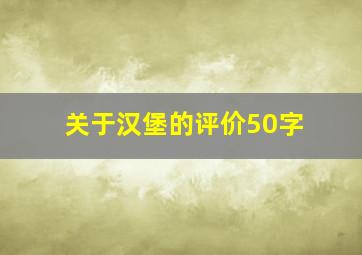 关于汉堡的评价50字